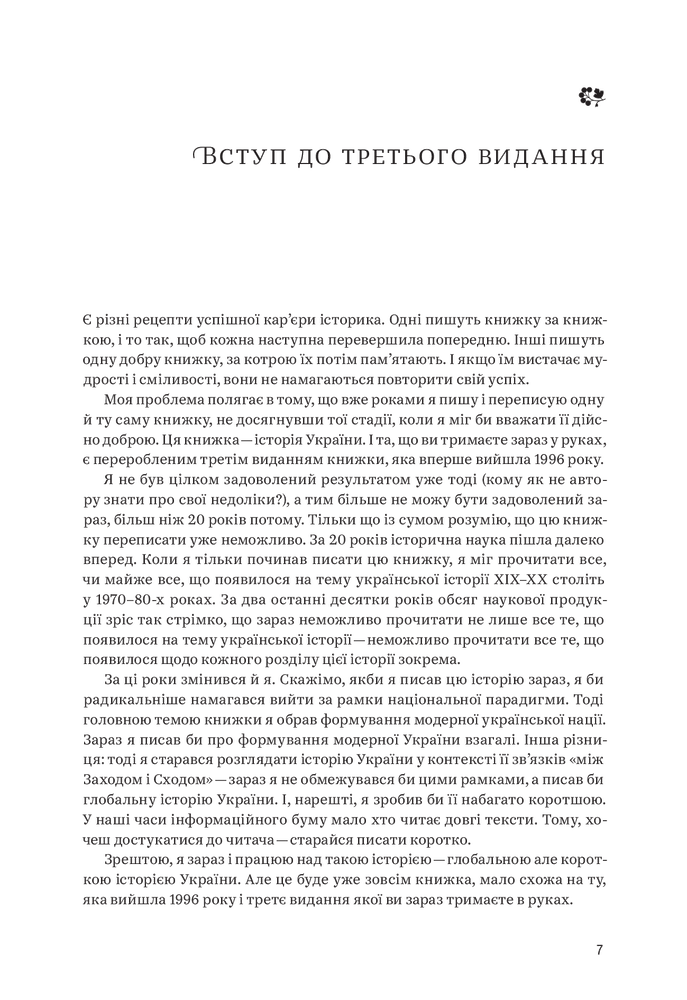 Вступ до третього видання

Є різні рецепти успішної кар'єри історика. Одні пишуть книжку за книжкою, і то так, щоб кожна наступна перевершила попередню. Інші пишуть одну добру книжку, за котрою їх потім пам'ятають. І якщо їм вистачає мудрості і сміливості, вони не намагаються повторити свій успіх.

Моя проблема полягає в тому, що вже роками я пишу і переписую одну й ту саму книжку, не досягнувши тої стадії, коли я міг би вважати її дійсно доброю. Ця книжка — історія України. І та, що ви тримаєте зараз у руках, є переробленим третім виданням книжки, яка вперше вийшла 1996 року.

Я не був цілком задоволений результатом уже тоді (кому як не автору знати про свої недоліки?), а тим більше не можу бути задоволений зараз, більш ніж 20 років потому. Тільки що із сумом розумію, що цю книжку переписати уже неможливо. За 20 років історична наука пішла далеко вперед. Коли я тільки починав писати цю книжку, я міг прочитати все, чи майже все, що появилося на тему української історії XIX–XX століть у 1970–80-х роках. За два останні десятки років обсяг наукової продукції зріс так стрімко, що зараз неможливо прочитати не лише все те, що появилося на тему української історії — неможливо прочитати все те, що появилося щодо кожного розділу цієї історії зокрема.

За ці роки змінився й я. Скажімо, якби я писав цю історію зараз, я би радикальніше намагався вийти за рамки національної парадигми. Тоді головною темою книжки я обрав формування модерної української нації. Зараз я писав би про формування модерної України взагалі. Інша різниця: тоді я старався розглядати історію України у контексті її зв'язків «між Заходом і Сходом» — зараз я не обмежувався би цими рамками, а писав би глобальну історію України. І, нарешті, я зробив би її набагато коротшою. У наші часи інформаційного буму мало хто читає довгі тексти. Тому, хочеш достукатися до читача — старайся писати коротко.

Зрештою, я зараз і працюю над такою історією — глобальною але короткою історією України. Але це буде уже зовсім книжка, мало схожа на ту, яка вийшла 1996 року і третє видання якої ви зараз тримаєте в руках.

7